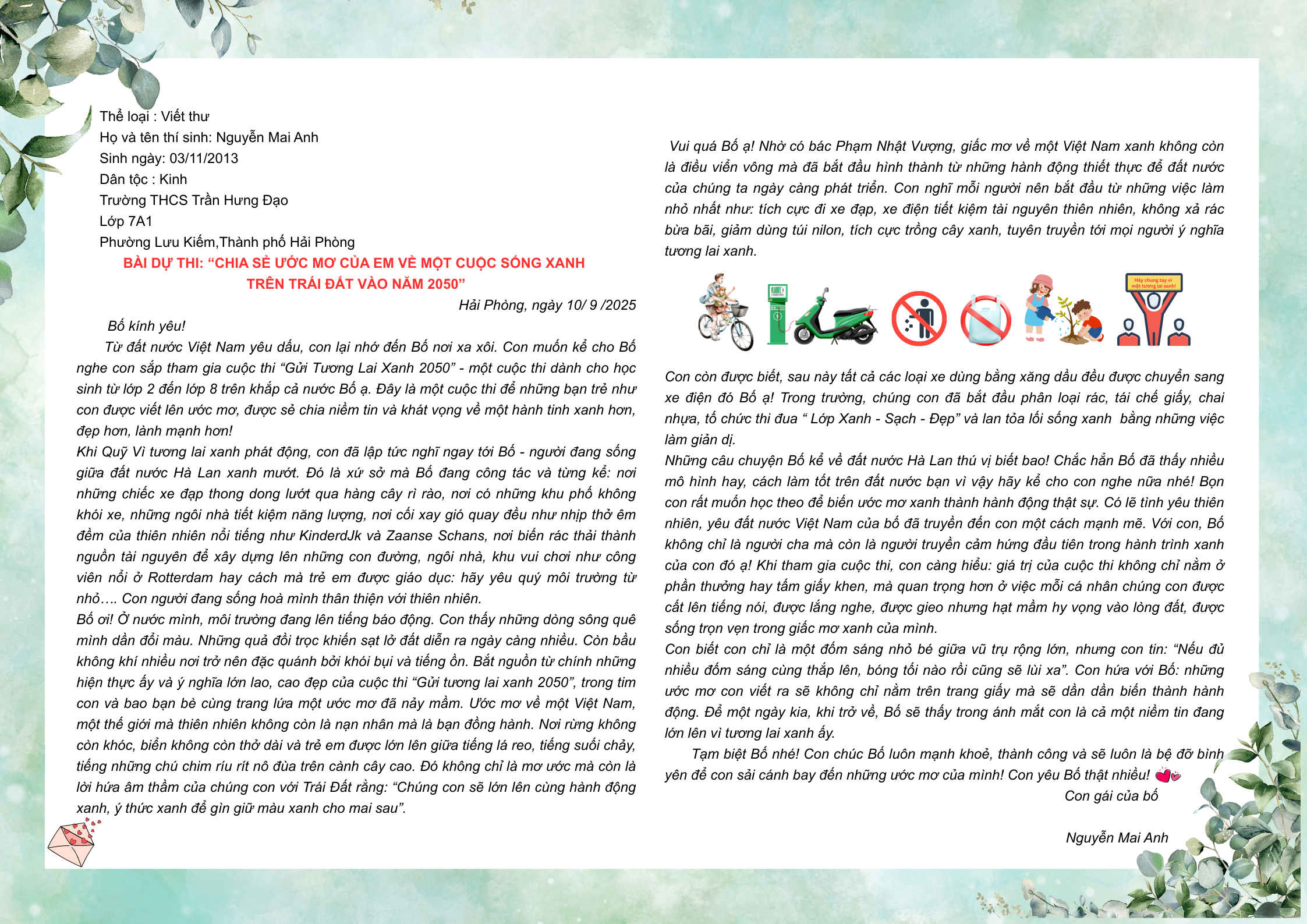 Thể loại : Viết thư
Họ và tên thí sinh: Nguyễn Mai Anh
Sinh ngày: 03/11/2013
Dân tộc : Kinh
Trường THCS Trần Hưng Đạo
Lớp 7A1
Phường Lưu Kiếm,Thành phố Hải Phòng

BÀI DỰ THI: “CHIA SẺ ƯỚC MƠ CỦA EM VỀ MỘT CUỘC SỐNG XANH TRÊN TRÁI ĐẤT VÀO NĂM 2050”

Hải Phòng, ngày 10/ 9 /2025

Bố kính yêu!

Từ đất nước Việt Nam yêu dấu, con lại nhớ đến Bố nơi xa xôi. Con muốn kể cho Bố nghe con sắp tham gia cuộc thi “Gửi Tương Lai Xanh 2050” - một cuộc thi dành cho học sinh từ lớp 2 đến lớp 8 trên khắp cả nước Bố ạ. Đây là một cuộc thi để những bạn trẻ như con được viết lên ước mơ, được sẻ chia niềm tin và khát vọng về một hành tinh xanh hơn, đẹp hơn, lành mạnh hơn!

Khi Quỹ Vì tương lai xanh phát động, con đã lập tức nghĩ ngay tới Bố - người đang sống giữa đất nước Hà Lan xanh mướt. Đó là xứ sở mà Bố đang công tác và từng kể: nơi những chiếc xe đạp thong dong lướt qua hàng cây rì rào, nơi có những khu phố không khói xe, những ngôi nhà tiết kiệm năng lượng, nơi cối xay gió quay đều như nhịp thở êm đềm của thiên nhiên nổi tiếng như KinderdJk và Zaanse Schans, nơi biến rác thải thành nguồn tài nguyên để xây dựng lên những con đường, ngôi nhà, khu vui chơi như công viên nổi ở Rotterdam hay cách mà trẻ em được giáo dục: hãy yêu quý môi trường từ nhỏ…. Con người đang sống hoà mình thân thiện với thiên nhiên.

Bố ơi! Ở nước mình, môi trường đang lên tiếng báo động. Con thấy những dòng sông quê mình dần đổi màu. Những quả đồi trọc khiến sạt lở đất diễn ra ngày càng nhiều. Còn bầu không khí nhiều nơi trở nên đặc quánh bởi khói bụi và tiếng ồn. Bắt nguồn từ chính những hiện thực ấy và ý nghĩa lớn lao, cao đẹp của cuộc thi “Gửi tương lai xanh 2050”, trong tim con và bao bạn bè cùng trang lứa một ước mơ đã nảy mầm. Ước mơ về một Việt Nam, một thế giới mà thiên nhiên không còn là nạn nhân mà là bạn đồng hành. Nơi rừng không còn khóc, biển không còn thở dài và trẻ em được lớn lên giữa tiếng lá reo, tiếng suối chảy, tiếng những chú chim ríu rít nô đùa trên cành cây cao. Đó không chỉ là mơ ước mà còn là lời hứa âm thầm của chúng con với Trái Đất rằng: “Chúng con sẽ lớn lên cùng hành động xanh, ý thức xanh để gìn giữ màu xanh cho mai sau”.

Vui quá Bố ạ! Nhờ có bác Phạm Nhật Vượng, giấc mơ về một Việt Nam xanh không còn là điều viển vông mà đã bắt đầu hình thành từ những hành động thiết thực để đất nước của chúng ta ngày càng phát triển. Con nghĩ mỗi người nên bắt đầu từ những việc làm nhỏ nhất như: tích cực đi xe đạp, xe điện tiết kiệm tài nguyên thiên nhiên, không xả rác bừa bãi, giảm dùng túi nilon, tích cực trồng cây xanh, tuyên truyền tới mọi người ý nghĩa tương lai xanh.

Hãy chung tay vì một tương lai xanh!

Con còn được biết, sau này tất cả các loại xe dùng bằng xăng dầu đều được chuyển sang xe điện đó Bố ạ! Trong trường, chúng con đã bắt đầu phân loại rác, tái chế giấy, chai nhựa, tổ chức thi đua “ Lớp Xanh - Sạch - Đẹp” và lan tỏa lối sống xanh bằng những việc làm giản dị.

Những câu chuyện Bố kể về đất nước Hà Lan thú vị biết bao! Chắc hẳn Bố đã thấy nhiều mô hình hay, cách làm tốt trên đất nước bạn vì vậy hãy kể cho con nghe nữa nhé! Bọn con rất muốn học theo để biến ước mơ xanh thành hành động thật sự. Có lẽ tình yêu thiên nhiên, yêu đất nước Việt Nam của bố đã truyền đến con một cách mạnh mẽ. Với con, Bố không chỉ là người cha mà còn là người truyền cảm hứng đầu tiên trong hành trình xanh của con đó ạ! Khi tham gia cuộc thi, con càng hiểu: giá trị của cuộc thi không chỉ nằm ở phần thưởng hay tấm giấy khen, mà quan trọng hơn ở việc mỗi cá nhân chúng con được cất lên tiếng nói, được lắng nghe, được gieo nhưng hạt mầm hy vọng vào lòng đất, được sống trọn vẹn trong giấc mơ xanh của mình.

Con biết con chỉ là một đốm sáng nhỏ bé giữa vũ trụ rộng lớn, nhưng con tin: “Nếu đủ nhiều đốm sáng cùng thắp lên, bóng tối nào rồi cũng sẽ lùi xa”. Con hứa với Bố: những ước mơ con viết ra sẽ không chỉ nằm trên trang giấy mà sẽ dần dần biến thành hành động. Để một ngày kia, khi trở về, Bố sẽ thấy trong ánh mắt con là cả một niềm tin đang lớn lên vì tương lai xanh ấy.

Tạm biệt Bố nhé! Con chúc Bố luôn mạnh khoẻ, thành công và sẽ luôn là bệ đỡ bình yên để con sải cánh bay đến những ước mơ của mình! Con yêu Bố thật nhiều!

Con gái của bố

Nguyễn Mai Anh